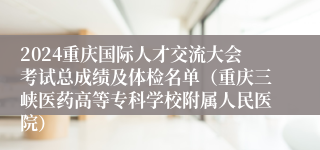 2024重庆国际人才交流大会考试总成绩及体检名单（重庆三峡医药高等专科学校附属人民医院）